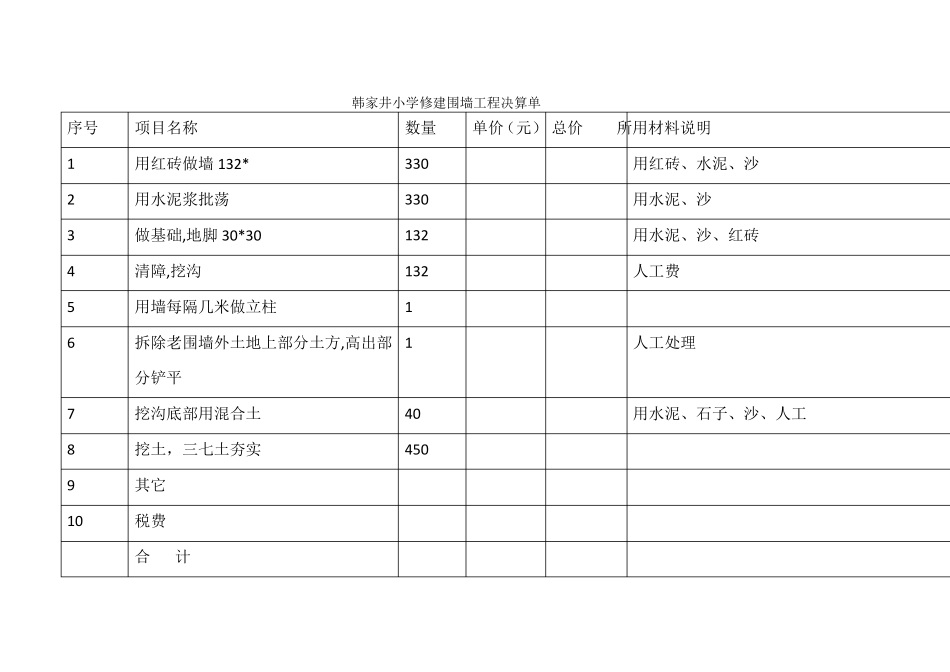 韩家井小学修建围墙工程决算单

| 序号 | 项目名称 | 数量 | 单价（元） | 总价 | 所用材料说明 |
|---|---|---|---|---|---|
| 1 | 用红砖做墙 132* | 330 | | | 用红砖、水泥、沙 |
| 2 | 用水泥浆批荡 | 330 | | | 用水泥、沙 |
| 3 | 做基础,地脚 30*30 | 132 | | | 用水泥、沙、红砖 |
| 4 | 清障,挖沟 | 132 | | | 人工费 |
| 5 | 用墙每隔几米做立柱 | 1 | | | |
| 6 | 拆除老围墙外土地上部分土方,高出部分铲平 | 1 | | | 人工处理 |
| 7 | 挖沟底部用混合土 | 40 | | | 用水泥、石子、沙、人工 |
| 8 | 挖土，三七土夯实 | 450 | | | |
| 9 | 其它 | | | | |
| 10 | 税费 | | | | |
| | 合　计 | | | | |